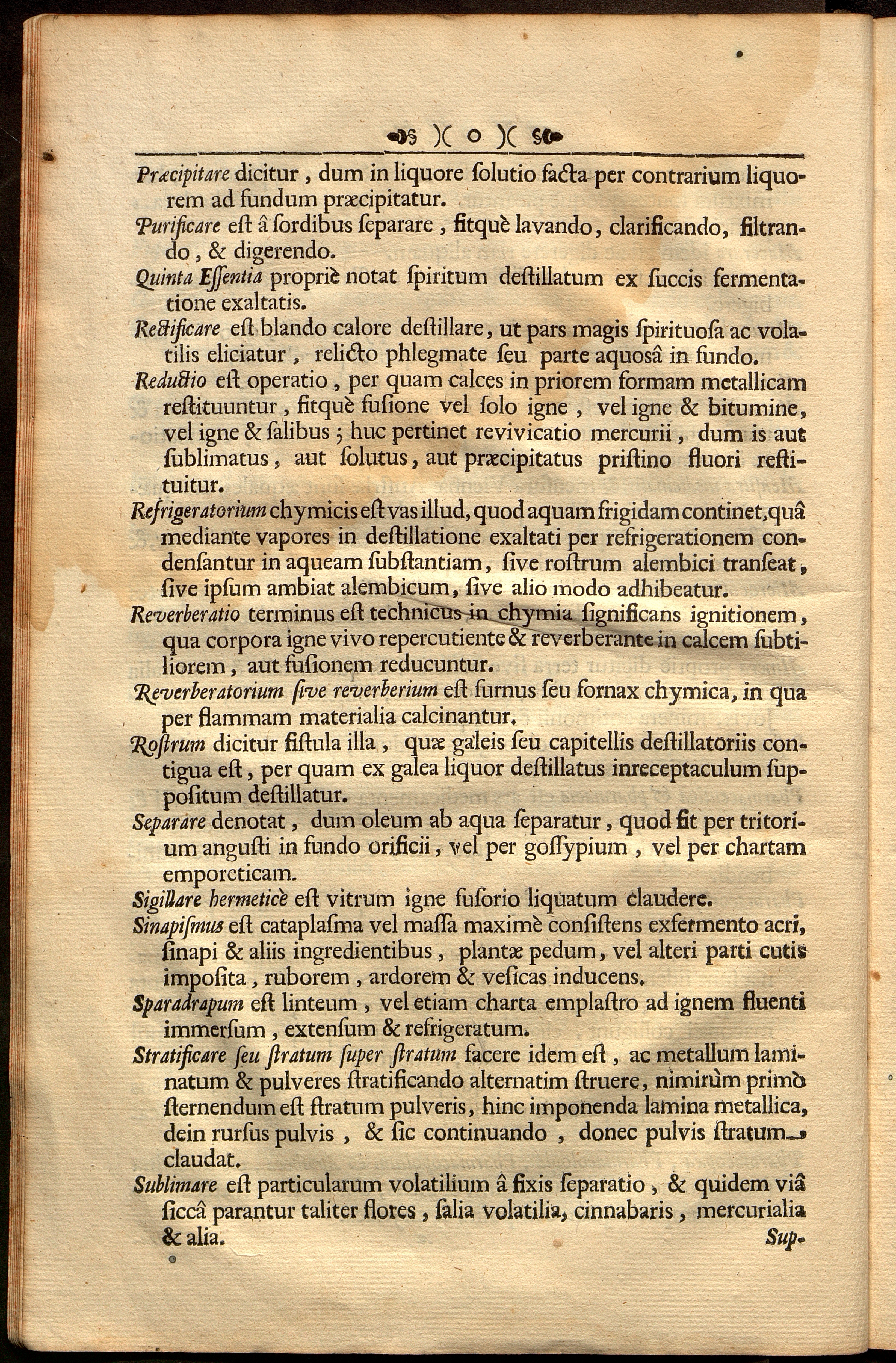 )( o )(

Præcipitare dicitur, dum in liquore ſolutio facta per contrarium liquorem ad fundum præcipitatur.

Purificare eſt â ſordibus ſeparare, fitquè lavando, clarificando, filtrando, & digerendo.

Quinta Eſſentia propriè notat ſpiritum deſtillatum ex ſuccis fermentatione exaltatis.

Rectificare eſt blando calore deſtillare, ut pars magis ſpirituoſa ac volatilis eliciatur, relicto phlegmate ſeu parte aquoſâ in fundo.

Reductio eſt operatio, per quam calces in priorem formam metallicam reſtituuntur, fitquè fuſione vel ſolo igne, vel igne & bitumine, vel igne & ſalibus; huc pertinet revivicatio mercurii, dum is aut ſublimatus, aut ſolutus, aut præcipitatus priſtino fluori reſtituitur.

Refrigeratorium chymicis eſt vas illud, quod aquam frigidam continet, quâ mediante vapores in deſtillatione exaltati per refrigerationem condenſantur in aqueam ſubſtantiam, ſive roſtrum alembici tranſeat, ſive ipſum ambiat alembicum, ſive alio modo adhibeatur.

Reverberatio terminus eſt technicus in chymia ſignificans ignitionem, qua corpora igne vivo repercutiente & reverberante in calcem ſubtiliorem, aut fuſionem reducuntur.

Reverberatorium ſive reverberium eſt furnus ſeu fornax chymica, in qua per flammam materialia calcinantur.

Roſtrum dicitur fiſtula illa, quæ galeis ſeu capitellis deſtillatoriis contigua eſt, per quam ex galea liquor deſtillatus inreceptaculum ſuppoſitum deſtillatur.

Separare denotat, dum oleum ab aqua ſeparatur, quod fit per tritorium anguſti in fundo orificii, vel per goſſypium, vel per chartam emporeticam.

Sigillare hermeticè eſt vitrum igne fuſorio liquatum claudere.

Sinapiſmus eſt cataplaſma vel maſſa maximè conſiſtens exfermento acri, ſinapi & aliis ingredientibus, plantæ pedum, vel alteri parti cutis impoſita, ruborem, ardorem & veſicas inducens.

Sparadrapum eſt linteum, vel etiam charta emplaſtro ad ignem fluenti immerſum, extenſum & refrigeratum.

Stratificare ſeu ſtratum ſuper ſtratum facere idem eſt, ac metallum laminatum & pulveres ſtratificando alternatim ſtruere, nimirùm primò ſternendum eſt ſtratum pulveris, hinc imponenda lamina metallica, dein rurſus pulvis, & ſic continuando, donec pulvis ſtratum claudat.

Sublimare eſt particularum volatilium â fixis ſeparatio, & quidem viâ ſiccâ parantur taliter flores, ſalia volatilia, cinnabaris, mercurialia & alia.

Sup-